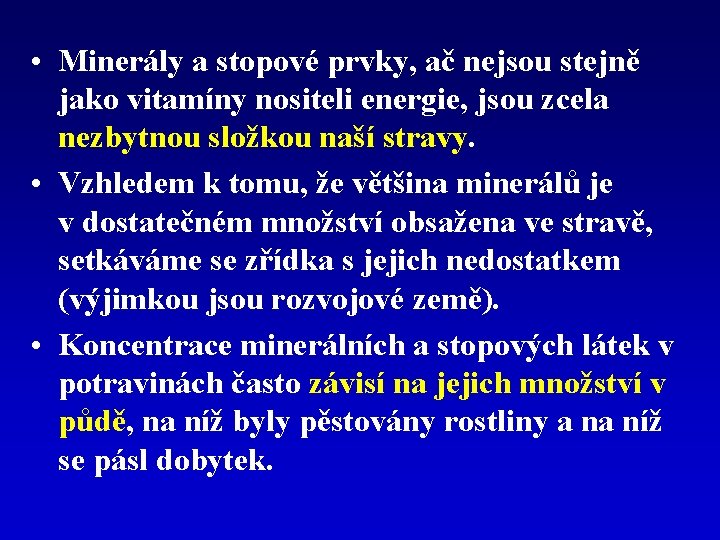 • Minerály a stopové prvky, ač nejsou stejně jako vitamíny nositeli energie, jsou zcela nezbytnou složkou naší stravy.

• Vzhledem k tomu, že většina minerálů je v dostatečném množství obsažena ve stravě, setkáváme se zřídka s jejich nedostatkem (výjimkou jsou rozvojové země).

• Koncentrace minerálních a stopových látek v potravinách často závisí na jejich množství v půdě, na níž byly pěstovány rostliny a na níž se pásl dobytek.